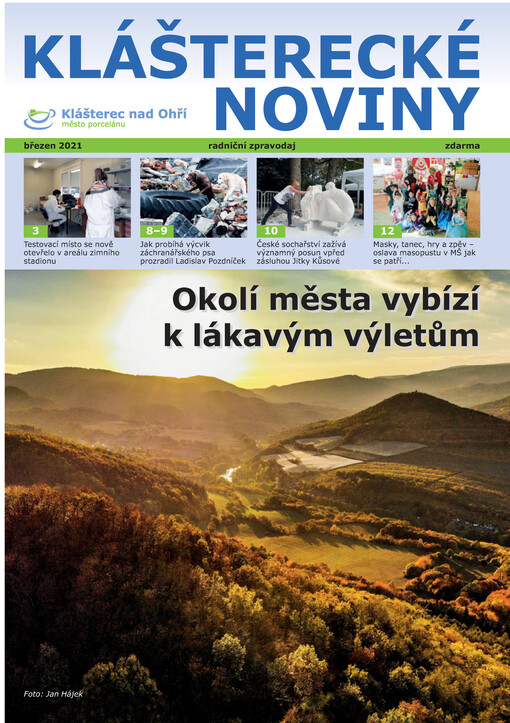 KLÁŠTERECKÉ NOVINY

Klášterec nad Ohří
město porcelánu

březen 2021 radniční zpravodaj zdarma

3
Testovací místo se nově otevřelo v areálu zimního stadionu

8–9
Jak probíhá výcvik záchranářského psa prozradil Ladislav Pozdníček

10
České sochařství zažívá významný posun vpřed zásluhou Jitky Kůsové

12
Masky, tanec, hry a zpěv – oslava masopustu v MŠ jak se patří...

Okolí města vybízí k lákavým výletům

Foto: Jan Hájek